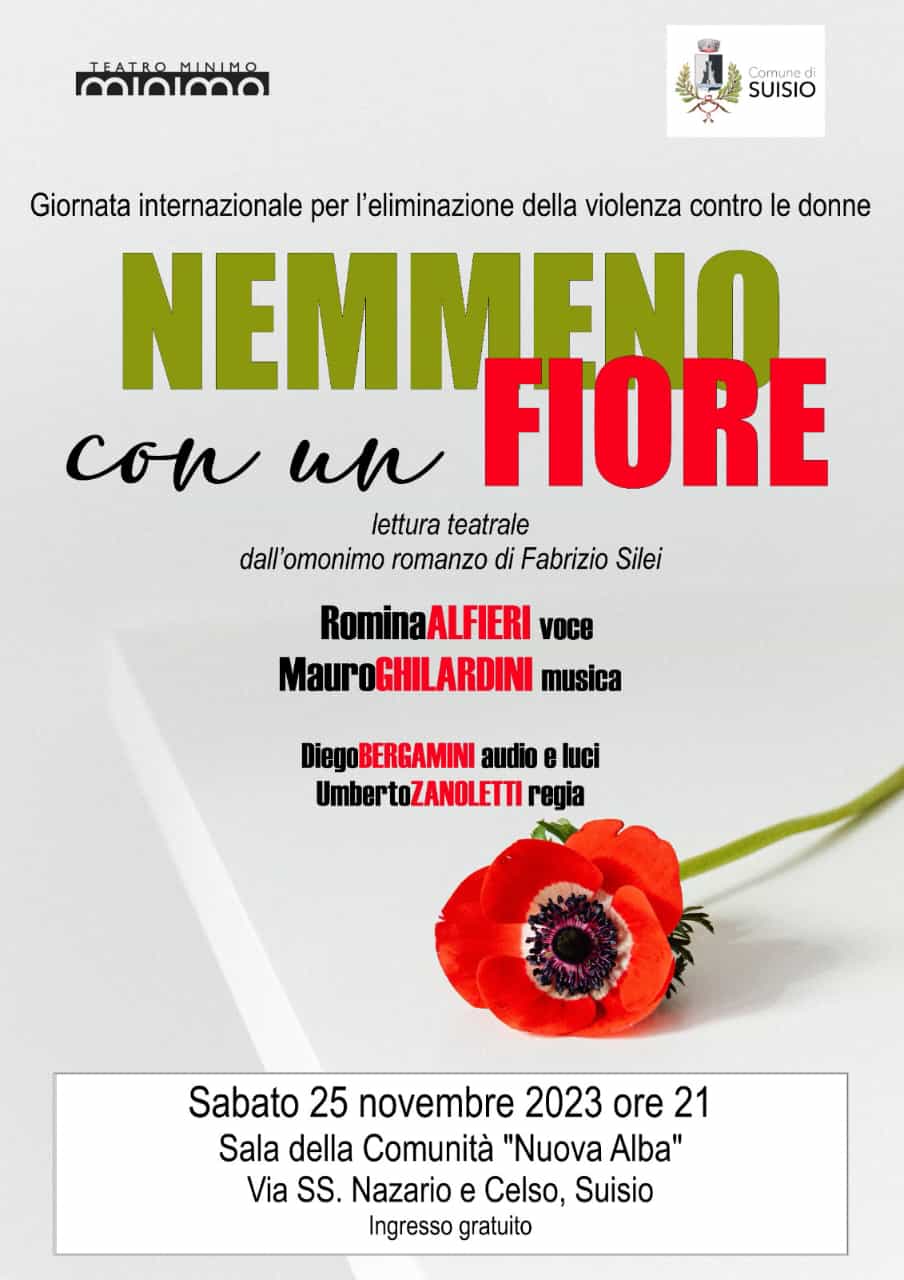 TEATRO MINIMO
minimo

Comune di
SUISIO

Giornata internazionale per l'eliminazione della violenza contro le donne

NEMMENO
con un FIORE

lettura teatrale
dall'omonimo romanzo di Fabrizio Silei

RominaALFIERI voce
MauroGHILARDINI musica

DiegoBERGAMINI audio e luci
UmbertoZANOLETTI regia

Sabato 25 novembre 2023 ore 21
Sala della Comunità "Nuova Alba"
Via SS. Nazario e Celso, Suisio
Ingresso gratuito